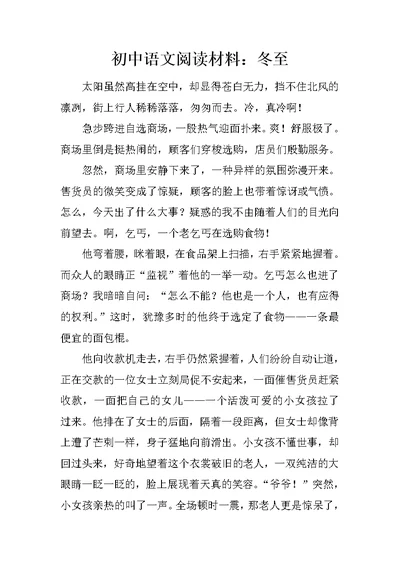 初中语文阅读材料：冬至

太阳虽然高挂在空中，却显得苍白无力，挡不住北风的凛冽，街上行人稀稀落落，匆匆而去。冷，真冷啊！

急步跨进自选商场，一股热气迎面扑来。爽！舒服极了。商场里倒是挺热闹的，顾客们穿梭选购，店员们殷勤服务。

忽然，商场里安静下来了，一种异样的氛围弥漫开来。售货员的微笑变成了惊疑，顾客的脸上也带着惊讶或气愤。怎么，今天出了什么大事？疑惑的我不由随着人们的目光向前望去。啊，乞丐，一个老乞丐在选购食物！

他弯着腰，眯着眼，在食品架上扫描，右手紧紧地握着。而众人的眼睛正“监视”着他的一举一动。乞丐怎么也进了商场？我暗暗自问：“怎么不能？他也是一个人，也有应得的权利。”这时，犹豫多时的他终于选定了食物——一条最便宜的面包棍。

他向收款机走去，右手仍然紧握着，人们纷纷自动让道，正在交款的一位女士立刻局促不安起来，一面催售货员赶紧收款，一面把自己的女儿——一个活泼可爱的小女孩拉了过来。他排在了女士的后面，隔着一段距离，但女士却像背上遭了芒刺一样，身子猛地向前滑出。小女孩不懂世事，却回过头来，好奇地望着这个衣裳破旧的老人，一双纯洁的大眼睛一眨一眨的，脸上展现着天真的笑容。“爷爷！”突然，小女孩亲热的叫了一声。全场顿时一震，那老人更是惊呆了，